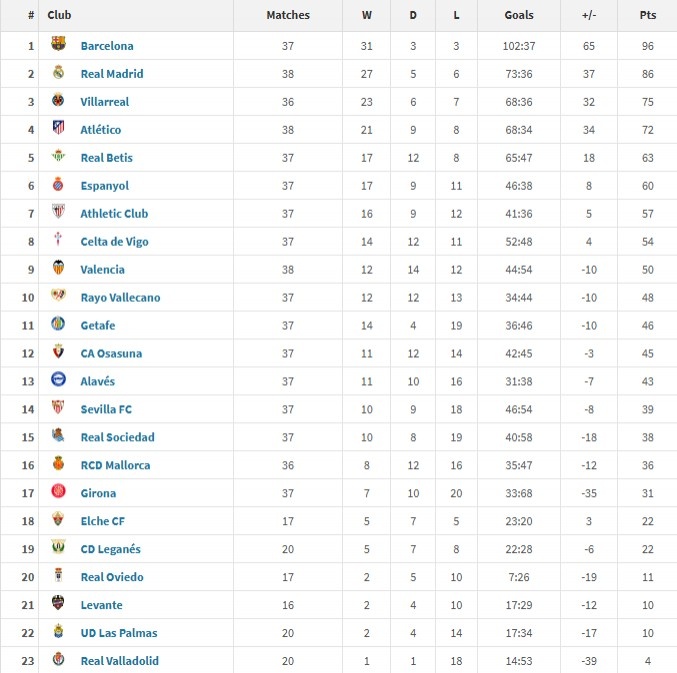 | # | Club | Matches | W | D | L | Goals | +/- | Pts |
|---|---|---|---|---|---|---|---|---|
| 1 | Barcelona | 37 | 31 | 3 | 3 | 102:37 | 65 | 96 |
| 2 | Real Madrid | 38 | 27 | 5 | 6 | 73:36 | 37 | 86 |
| 3 | Villarreal | 36 | 23 | 6 | 7 | 68:36 | 32 | 75 |
| 4 | Atlético | 38 | 21 | 9 | 8 | 68:34 | 34 | 72 |
| 5 | Real Betis | 37 | 17 | 12 | 8 | 65:47 | 18 | 63 |
| 6 | Espanyol | 37 | 17 | 9 | 11 | 46:38 | 8 | 60 |
| 7 | Athletic Club | 37 | 16 | 9 | 12 | 41:36 | 5 | 57 |
| 8 | Celta de Vigo | 37 | 14 | 12 | 11 | 52:48 | 4 | 54 |
| 9 | Valencia | 38 | 12 | 14 | 12 | 44:54 | -10 | 50 |
| 10 | Rayo Vallecano | 37 | 12 | 12 | 13 | 34:44 | -10 | 48 |
| 11 | Getafe | 37 | 14 | 4 | 19 | 36:46 | -10 | 46 |
| 12 | CA Osasuna | 37 | 11 | 12 | 14 | 42:45 | -3 | 45 |
| 13 | Alavés | 37 | 11 | 10 | 16 | 31:38 | -7 | 43 |
| 14 | Sevilla FC | 37 | 10 | 9 | 18 | 46:54 | -8 | 39 |
| 15 | Real Sociedad | 37 | 10 | 8 | 19 | 40:58 | -18 | 38 |
| 16 | RCD Mallorca | 36 | 8 | 12 | 16 | 35:47 | -12 | 36 |
| 17 | Girona | 37 | 7 | 10 | 20 | 33:68 | -35 | 31 |
| 18 | Elche CF | 17 | 5 | 7 | 5 | 23:20 | 3 | 22 |
| 19 | CD Leganés | 20 | 5 | 7 | 8 | 22:28 | -6 | 22 |
| 20 | Real Oviedo | 17 | 2 | 5 | 10 | 7:26 | -19 | 11 |
| 21 | Levante | 16 | 2 | 4 | 10 | 17:29 | -12 | 10 |
| 22 | UD Las Palmas | 20 | 2 | 4 | 14 | 17:34 | -17 | 10 |
| 23 | Real Valladolid | 20 | 1 | 1 | 18 | 14:53 | -39 | 4 |